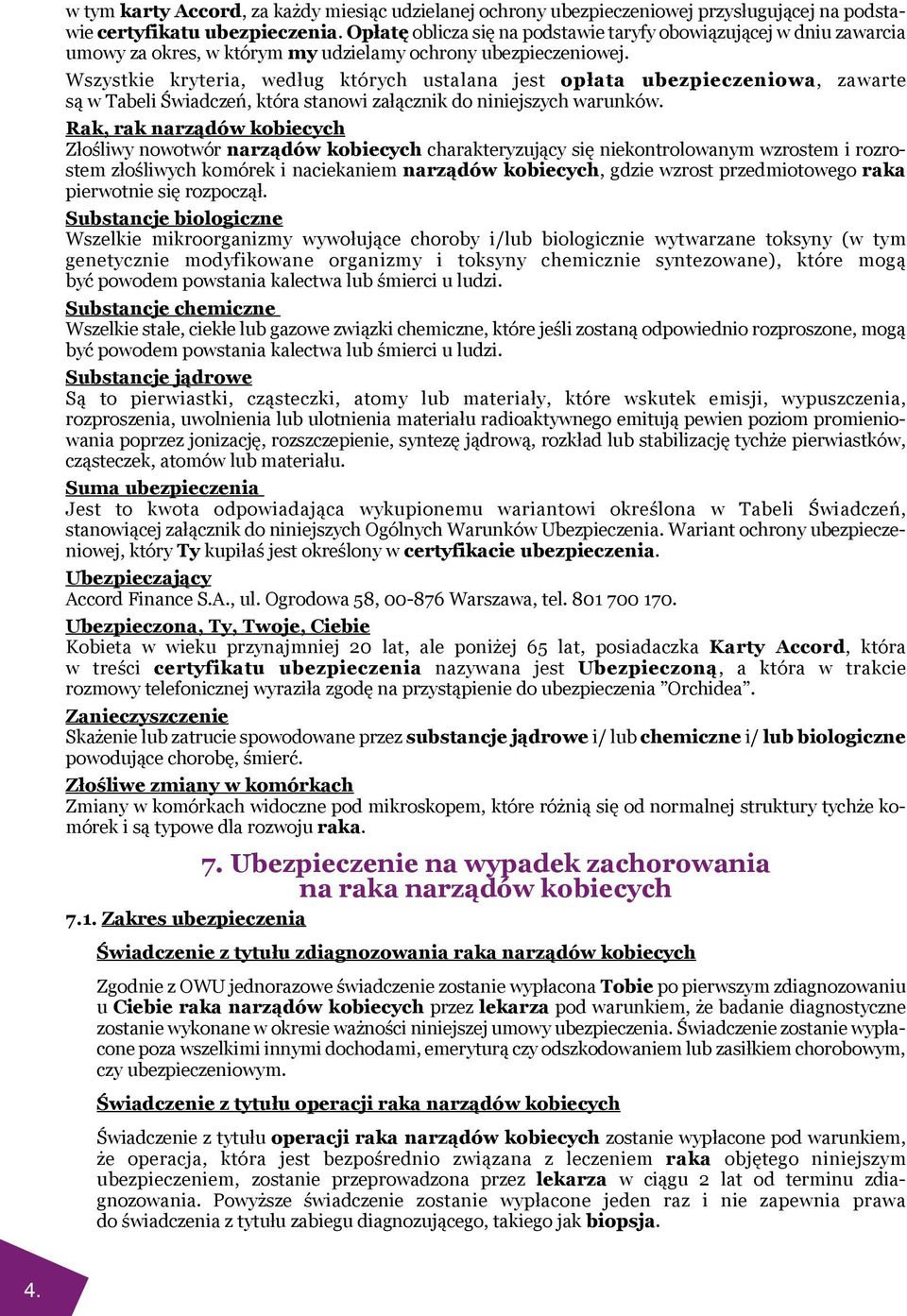 w tym karty Accord, za każdy miesiąc udzielanej ochrony ubezpieczeniowej przysługującej na podstawie certyfikatu ubezpieczenia. Opłatę oblicza się na podstawie taryfy obowiązującej w dniu zawarcia umowy za okres, w którym my udzielamy ochrony ubezpieczeniowej.

Wszystkie kryteria, według których ustalana jest opłata ubezpieczeniowa, zawarte są w Tabeli Świadczeń, która stanowi załącznik do niniejszych warunków.

Rak, rak narządów kobiecych
Złośliwy nowotwór narządów kobiecych charakteryzujący się niekontrolowanym wzrostem i rozrostem złośliwych komórek i naciekaniem narządów kobiecych, gdzie wzrost przedmiotowego raka pierwotnie się rozpoczął.

Substancje biologiczne
Wszelkie mikroorganizmy wywołujące choroby i/lub biologicznie wytwarzane toksyny (w tym genetycznie modyfikowane organizmy i toksyny chemicznie syntezowane), które mogą być powodem powstania kalectwa lub śmierci u ludzi.

Substancje chemiczne
Wszelkie stałe, ciekłe lub gazowe związki chemiczne, które jeśli zostaną odpowiednio rozproszone, mogą być powodem powstania kalectwa lub śmierci u ludzi.

Substancje jądrowe
Są to pierwiastki, cząsteczki, atomy lub materiały, które wskutek emisji, wypuszczenia, rozproszenia, uwolnienia lub ulotnienia materiału radioaktywnego emitują pewien poziom promieniowania poprzez jonizację, rozszczepienie, syntezę jądrową, rozkład lub stabilizację tychże pierwiastków, cząsteczek, atomów lub materiału.

Suma ubezpieczenia
Jest to kwota odpowiadająca wykupionemu wariantowi określona w Tabeli Świadczeń, stanowiącej załącznik do niniejszych Ogólnych Warunków Ubezpieczenia. Wariant ochrony ubezpieczeniowej, który Ty kupiłaś jest określony w certyfikacie ubezpieczenia.

Ubezpieczający
Accord Finance S.A., ul. Ogrodowa 58, 00-876 Warszawa, tel. 801 700 170.

Ubezpieczona, Ty, Twoje, Ciebie
Kobieta w wieku przynajmniej 20 lat, ale poniżej 65 lat, posiadaczka Karty Accord, która w treści certyfikatu ubezpieczenia nazywana jest Ubezpieczoną, a która w trakcie rozmowy telefonicznej wyraziła zgodę na przystąpienie do ubezpieczenia ”Orchidea”.

Zanieczyszczenie
Skażenie lub zatrucie spowodowane przez substancje jądrowe i/ lub chemiczne i/ lub biologiczne powodujące chorobę, śmierć.

Złośliwe zmiany w komórkach
Zmiany w komórkach widoczne pod mikroskopem, które różnią się od normalnej struktury tychże komórek i są typowe dla rozwoju raka.

7. Ubezpieczenie na wypadek zachorowania na raka narządów kobiecych

7.1. Zakres ubezpieczenia

Świadczenie z tytułu zdiagnozowania raka narządów kobiecych

Zgodnie z OWU jednorazowe świadczenie zostanie wypłacona Tobie po pierwszym zdiagnozowaniu u Ciebie raka narządów kobiecych przez lekarza pod warunkiem, że badanie diagnostyczne zostanie wykonane w okresie ważności niniejszej umowy ubezpieczenia. Świadczenie zostanie wypłacone poza wszelkimi innymi dochodami, emeryturą czy odszkodowaniem lub zasiłkiem chorobowym, czy ubezpieczeniowym.

Świadczenie z tytułu operacji raka narządów kobiecych

Świadczenie z tytułu operacji raka narządów kobiecych zostanie wypłacone pod warunkiem, że operacja, która jest bezpośrednio związana z leczeniem raka objętego niniejszym ubezpieczeniem, zostanie przeprowadzona przez lekarza w ciągu 2 lat od terminu zdiagnozowania. Powyższe świadczenie zostanie wypłacone jeden raz i nie zapewnia prawa do świadczenia z tytułu zabiegu diagnozującego, takiego jak biopsja.

4.